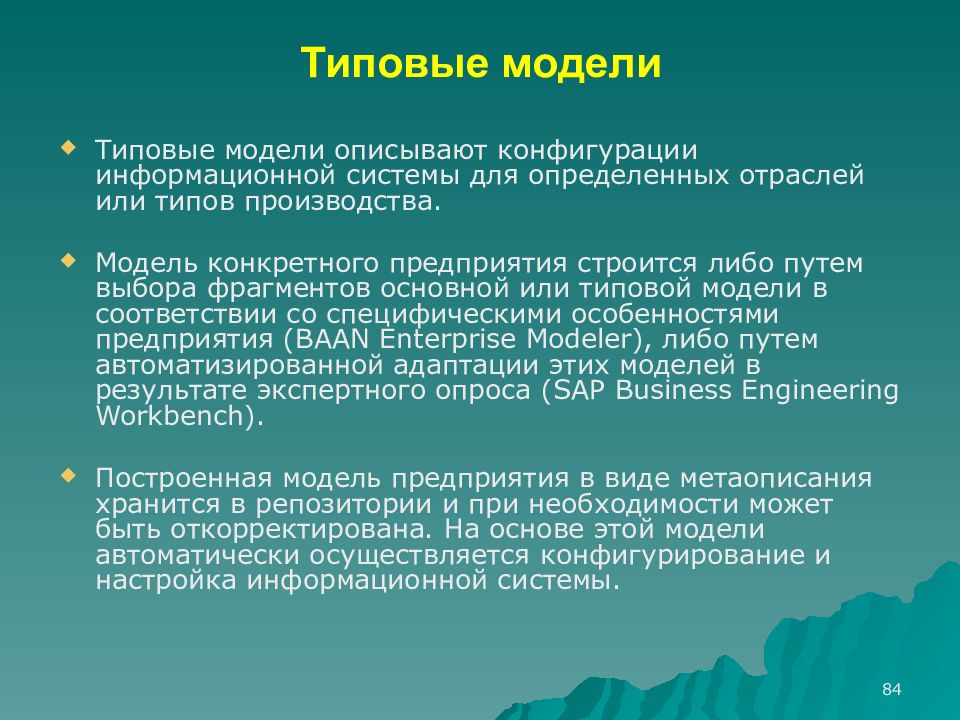 Типовые модели

Типовые модели описывают конфигурации информационной системы для определенных отраслей или типов производства.

Модель конкретного предприятия строится либо путем выбора фрагментов основной или типовой модели в соответствии со специфическими особенностями предприятия (BAAN Enterprise Modeler), либо путем автоматизированной адаптации этих моделей в результате экспертного опроса (SAP Business Engineering Workbench).

Построенная модель предприятия в виде метаописания хранится в репозитории и при необходимости может быть откорректирована. На основе этой модели автоматически осуществляется конфигурирование и настройка информационной системы.

84